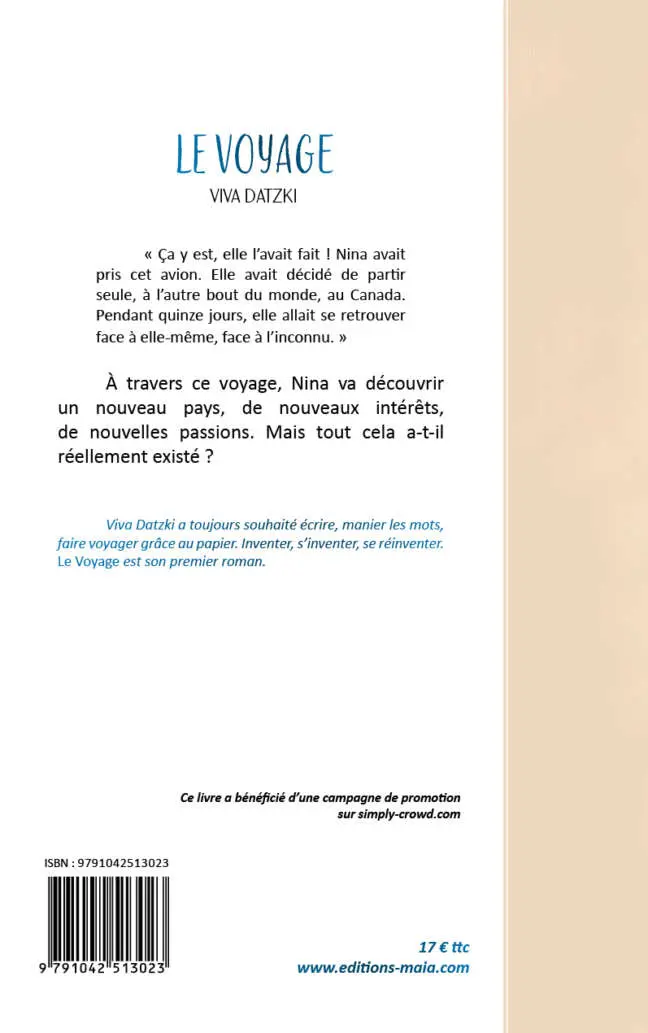 LE VOYAGE

VIVA DATZKI

« Ça y est, elle l'avait fait ! Nina avait pris cet avion. Elle avait décidé de partir seule, à l'autre bout du monde, au Canada. Pendant quinze jours, elle allait se retrouver face à elle-même, face à l'inconnu. »

À travers ce voyage, Nina va découvrir un nouveau pays, de nouveaux intérêts, de nouvelles passions. Mais tout cela a-t-il réellement existé ?

Viva Datzki a toujours souhaité écrire, manier les mots, faire voyager grâce au papier. Inventer, s'inventer, se réinventer. Le Voyage est son premier roman.

Ce livre a bénéficié d'une campagne de promotion sur simply-crowd.com

ISBN : 9791042513023

9 791042 513023

17 € ttc
www.editions-maia.com